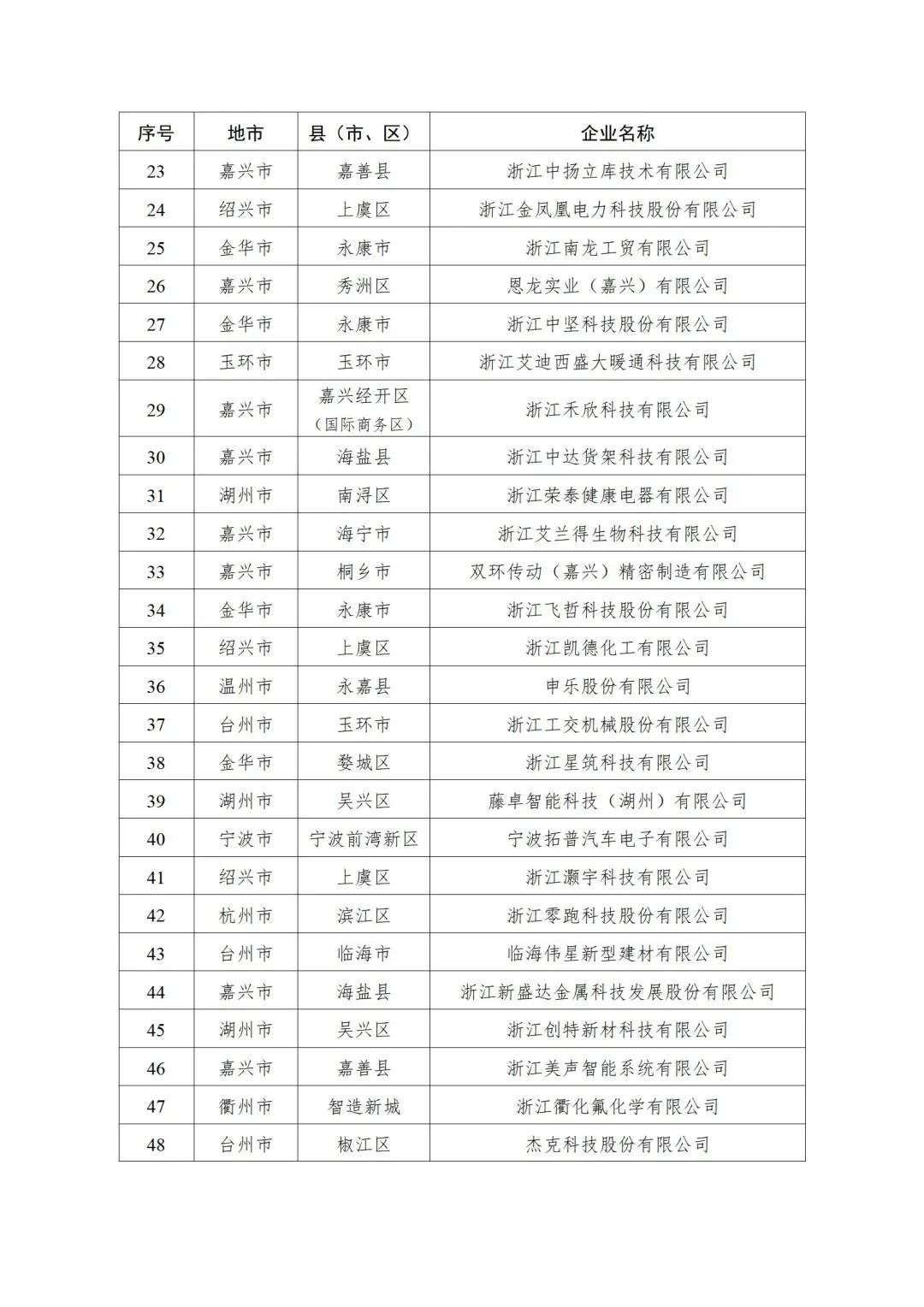 | 序号 | 地市 | 县（市、区） | 企业名称 |
|---|---|---|---|
| 23 | 嘉兴市 | 嘉善县 | 浙江中扬立库技术有限公司 |
| 24 | 绍兴市 | 上虞区 | 浙江金凤凰电力科技股份有限公司 |
| 25 | 金华市 | 永康市 | 浙江南龙工贸有限公司 |
| 26 | 嘉兴市 | 秀洲区 | 恩龙实业（嘉兴）有限公司 |
| 27 | 金华市 | 永康市 | 浙江中坚科技股份有限公司 |
| 28 | 玉环市 | 玉环市 | 浙江艾迪西盛大暖通科技有限公司 |
| 29 | 嘉兴市 | 嘉兴经开区（国际商务区） | 浙江禾欣科技有限公司 |
| 30 | 嘉兴市 | 海盐县 | 浙江中达货架科技有限公司 |
| 31 | 湖州市 | 南浔区 | 浙江荣泰健康电器有限公司 |
| 32 | 嘉兴市 | 海宁市 | 浙江艾兰得生物科技有限公司 |
| 33 | 嘉兴市 | 桐乡市 | 双环传动（嘉兴）精密制造有限公司 |
| 34 | 金华市 | 永康市 | 浙江飞哲科技股份有限公司 |
| 35 | 绍兴市 | 上虞区 | 浙江凯德化工有限公司 |
| 36 | 温州市 | 永嘉县 | 申乐股份有限公司 |
| 37 | 台州市 | 玉环市 | 浙江工交机械股份有限公司 |
| 38 | 金华市 | 婺城区 | 浙江星筑科技有限公司 |
| 39 | 湖州市 | 吴兴区 | 藤卓智能科技（湖州）有限公司 |
| 40 | 宁波市 | 宁波前湾新区 | 宁波拓普汽车电子有限公司 |
| 41 | 绍兴市 | 上虞区 | 浙江灏宇科技有限公司 |
| 42 | 杭州市 | 滨江区 | 浙江零跑科技股份有限公司 |
| 43 | 台州市 | 临海市 | 临海伟星新型建材有限公司 |
| 44 | 嘉兴市 | 海盐县 | 浙江新盛达金属科技发展股份有限公司 |
| 45 | 湖州市 | 吴兴区 | 浙江创特新材科技有限公司 |
| 46 | 嘉兴市 | 嘉善县 | 浙江美声智能系统有限公司 |
| 47 | 衢州市 | 智造新城 | 浙江衢化氟化学有限公司 |
| 48 | 台州市 | 椒江区 | 杰克科技股份有限公司 |